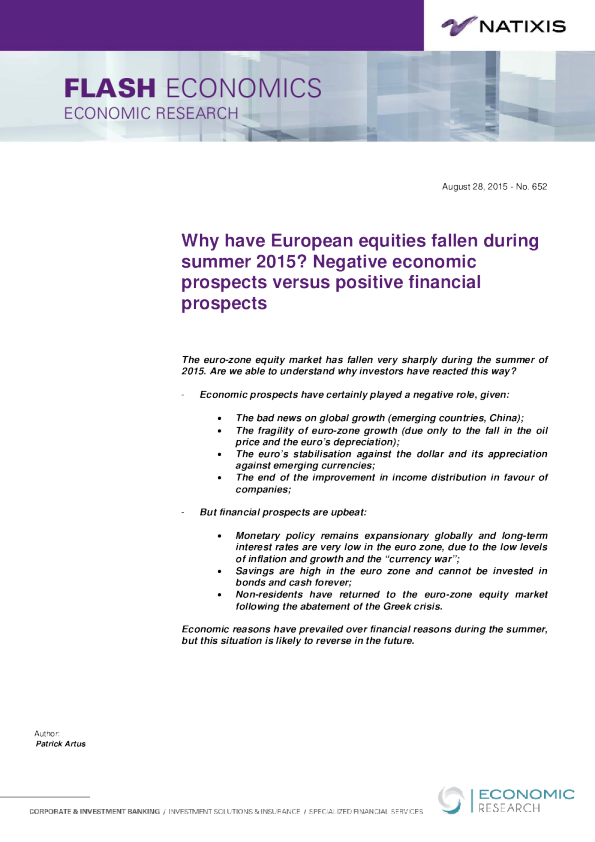 NATIXIS

FLASH ECONOMICS
ECONOMIC RESEARCH

August 28, 2015 - No. 652

Why have European equities fallen during summer 2015? Negative economic prospects versus positive financial prospects

The euro-zone equity market has fallen very sharply during the summer of 2015. Are we able to understand why investors have reacted this way?

- Economic prospects have certainly played a negative role, given:

• The bad news on global growth (emerging countries, China);
• The fragility of euro-zone growth (due only to the fall in the oil price and the euro's depreciation);
• The euro's stabilisation against the dollar and its appreciation against emerging currencies;
• The end of the improvement in income distribution in favour of companies;

- But financial prospects are upbeat:

• Monetary policy remains expansionary globally and long-term interest rates are very low in the euro zone, due to the low levels of inflation and growth and the "currency war";
• Savings are high in the euro zone and cannot be invested in bonds and cash forever;
• Non-residents have returned to the euro-zone equity market following the abatement of the Greek crisis.

Economic reasons have prevailed over financial reasons during the summer, but this situation is likely to reverse in the future.

Author:
Patrick Artus

CORPORATE & INVESTMENT BANKING / INVESTMENT SOLUTIONS & INSURANCE / SPECIALIZED FINANCIAL SERVICES

ECONOMIC RESEARCH